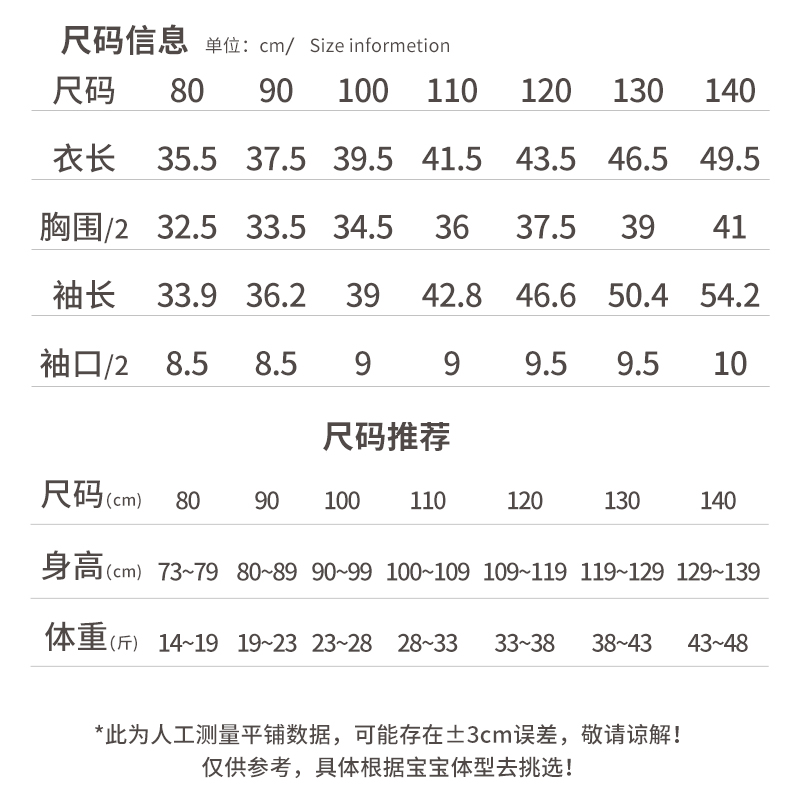 尺码信息 单位：cm/ Size informetion

| 尺码 | 80 | 90 | 100 | 110 | 120 | 130 | 140 |
|---|---|---|---|---|---|---|---|
| 衣长 | 35.5 | 37.5 | 39.5 | 41.5 | 43.5 | 46.5 | 49.5 |
| 胸围/2 | 32.5 | 33.5 | 34.5 | 36 | 37.5 | 39 | 41 |
| 袖长 | 33.9 | 36.2 | 39 | 42.8 | 46.6 | 50.4 | 54.2 |
| 袖口/2 | 8.5 | 8.5 | 9 | 9 | 9.5 | 9.5 | 10 |

尺码推荐

| 尺码(cm) | 80 | 90 | 100 | 110 | 120 | 130 | 140 |
|---|---|---|---|---|---|---|---|
| 身高(cm) | 73~79 | 80~89 | 90~99 | 100~109 | 109~119 | 119~129 | 129~139 |
| 体重(斤) | 14~19 | 19~23 | 23~28 | 28~33 | 33~38 | 38~43 | 43~48 |

*此为人工测量平铺数据，可能存在±3cm误差，敬请谅解！
仅供参考，具体根据宝宝体型去挑选！